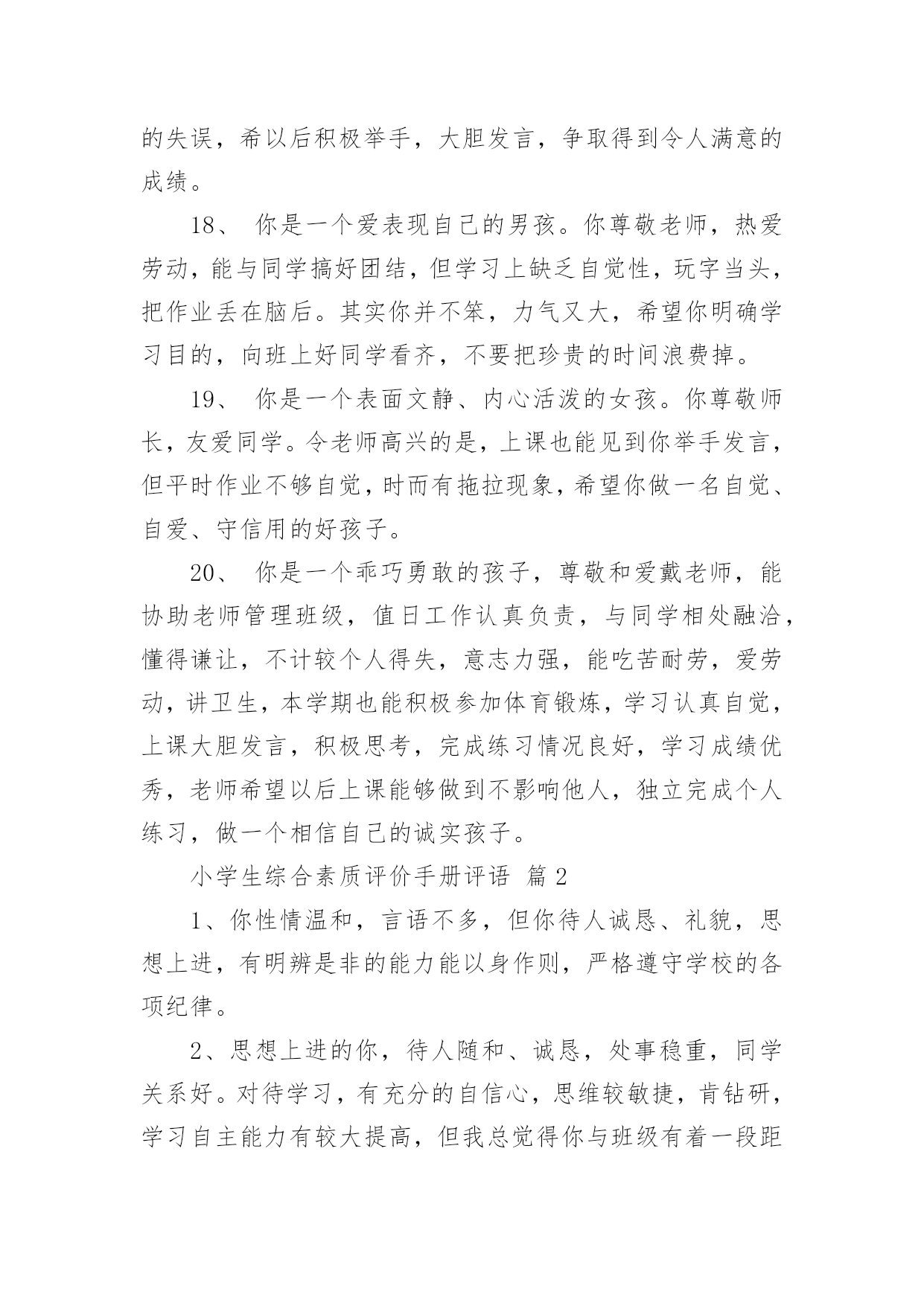 的失误，希以后积极举手，大胆发言，争取得到令人满意的成绩。

18、 你是一个爱表现自己的男孩。你尊敬老师，热爱劳动，能与同学搞好团结，但学习上缺乏自觉性，玩字当头，把作业丢在脑后。其实你并不笨，力气又大，希望你明确学习目的，向班上好同学看齐，不要把珍贵的时间浪费掉。

19、 你是一个表面文静、内心活泼的女孩。你尊敬师长，友爱同学。令老师高兴的是，上课也能见到你举手发言，但平时作业不够自觉，时而有拖拉现象，希望你做一名自觉、自爱、守信用的好孩子。

20、 你是一个乖巧勇敢的孩子，尊敬和爱戴老师，能协助老师管理班级，值日工作认真负责，与同学相处融洽，懂得谦让，不计较个人得失，意志力强，能吃苦耐劳，爱劳动，讲卫生，本学期也能积极参加体育锻炼，学习认真自觉，上课大胆发言，积极思考，完成练习情况良好，学习成绩优秀，老师希望以后上课能够做到不影响他人，独立完成个人练习，做一个相信自己的诚实孩子。

小学生综合素质评价手册评语 篇 2

1、你性情温和，言语不多，但你待人诚恳、礼貌，思想上进，有明辨是非的能力能以身作则，严格遵守学校的各项纪律。

2、思想上进的你，待人随和、诚恳，处事稳重，同学关系好。对待学习，有充分的自信心，思维较敏捷，肯钻研，学习自主能力有较大提高，但我总觉得你与班级有着一段距